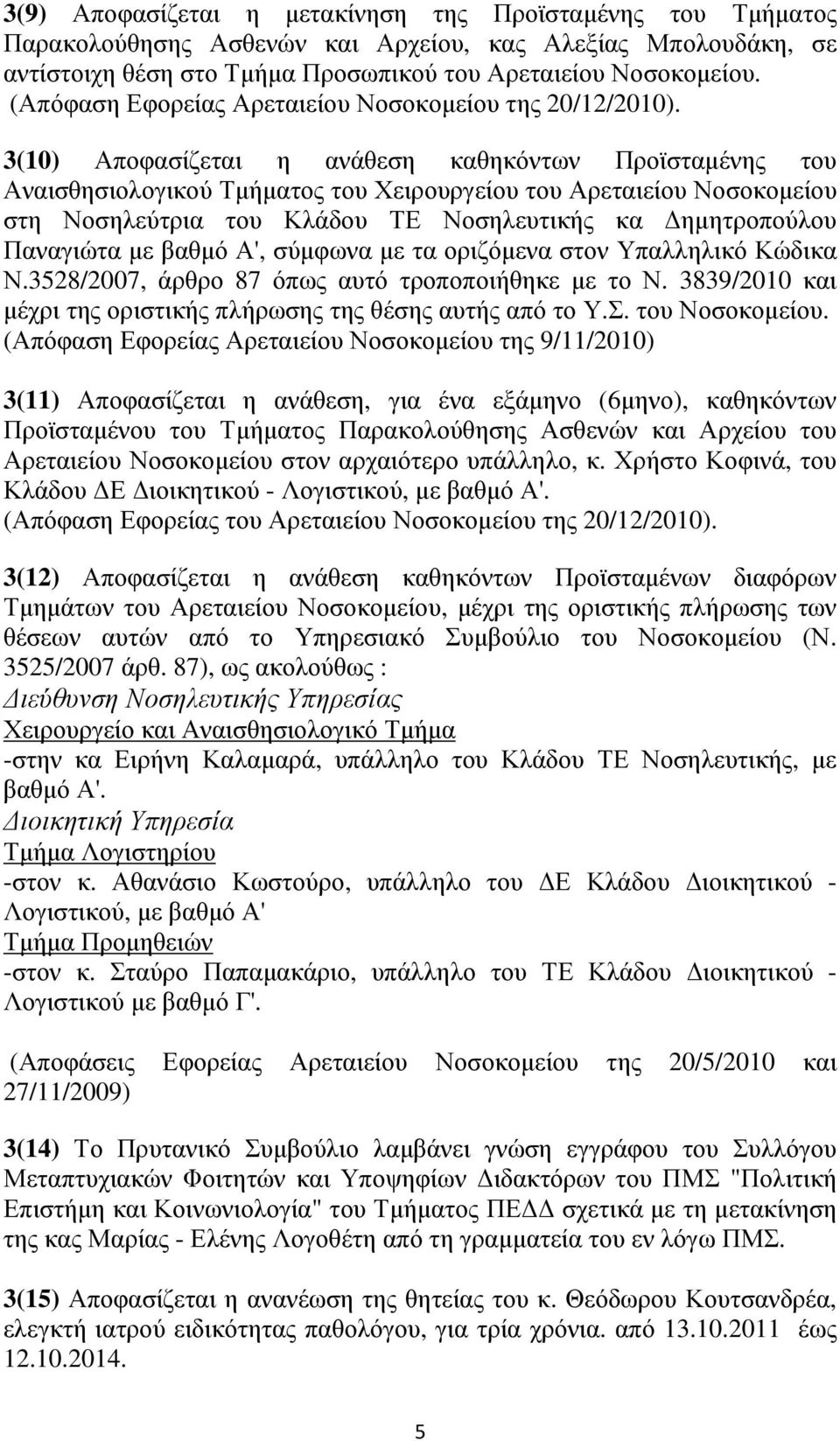 3(9) Αποφασίζεται η μετακίνηση της Προϊσταμένης του Τμήματος Παρακολούθησης Ασθενών και Αρχείου, κας Αλεξίας Μπολουδάκη, σε αντίστοιχη θέση στο Τμήμα Προσωπικού του Αρεταιείου Νοσοκομείου. (Απόφαση Εφορείας Αρεταιείου Νοσοκομείου της 20/12/2010).

3(10) Αποφασίζεται η ανάθεση καθηκόντων Προϊσταμένης του Αναισθησιολογικού Τμήματος του Χειρουργείου του Αρεταιείου Νοσοκομείου στη Νοσηλεύτρια του Κλάδου ΤΕ Νοσηλευτικής κα Δημητροπούλου Παναγιώτα με βαθμό Α', σύμφωνα με τα οριζόμενα στον Υπαλληλικό Κώδικα Ν.3528/2007, άρθρο 87 όπως αυτό τροποποιήθηκε με το Ν. 3839/2010 και μέχρι της οριστικής πλήρωσης της θέσης αυτής από το Υ.Σ. του Νοσοκομείου. (Απόφαση Εφορείας Αρεταιείου Νοσοκομείου της 9/11/2010)

3(11) Αποφασίζεται η ανάθεση, για ένα εξάμηνο (6μηνο), καθηκόντων Προϊσταμένου του Τμήματος Παρακολούθησης Ασθενών και Αρχείου του Αρεταιείου Νοσοκομείου στον αρχαιότερο υπάλληλο, κ. Χρήστο Κοφινά, του Κλάδου ΔΕ Διοικητικού - Λογιστικού, με βαθμό Α'. (Απόφαση Εφορείας του Αρεταιείου Νοσοκομείου της 20/12/2010).

3(12) Αποφασίζεται η ανάθεση καθηκόντων Προϊσταμένων διαφόρων Τμημάτων του Αρεταιείου Νοσοκομείου, μέχρι της οριστικής πλήρωσης των θέσεων αυτών από το Υπηρεσιακό Συμβούλιο του Νοσοκομείου (Ν. 3525/2007 άρθ. 87), ως ακολούθως :
Διεύθυνση Νοσηλευτικής Υπηρεσίας
Χειρουργείο και Αναισθησιολογικό Τμήμα
-στην κα Ειρήνη Καλαμαρά, υπάλληλο του Κλάδου ΤΕ Νοσηλευτικής, με βαθμό Α'.
Διοικητική Υπηρεσία
Τμήμα Λογιστηρίου
-στον κ. Αθανάσιο Κωστούρο, υπάλληλο του ΔΕ Κλάδου Διοικητικού - Λογιστικού, με βαθμό Α'
Τμήμα Προμηθειών
-στον κ. Σταύρο Παπαμακάριο, υπάλληλο του ΤΕ Κλάδου Διοικητικού - Λογιστικού με βαθμό Γ'.

(Αποφάσεις Εφορείας Αρεταιείου Νοσοκομείου της 20/5/2010 και 27/11/2009)

3(14) Το Πρυτανικό Συμβούλιο λαμβάνει γνώση εγγράφου του Συλλόγου Μεταπτυχιακών Φοιτητών και Υποψηφίων Διδακτόρων του ΠΜΣ "Πολιτική Επιστήμη και Κοινωνιολογία" του Τμήματος ΠΕΔΔ σχετικά με τη μετακίνηση της κας Μαρίας - Ελένης Λογοθέτη από τη γραμματεία του εν λόγω ΠΜΣ.

3(15) Αποφασίζεται η ανανέωση της θητείας του κ. Θεόδωρου Κουτσανδρέα, ελεγκτή ιατρού ειδικότητας παθολόγου, για τρία χρόνια. από 13.10.2011 έως 12.10.2014.

5